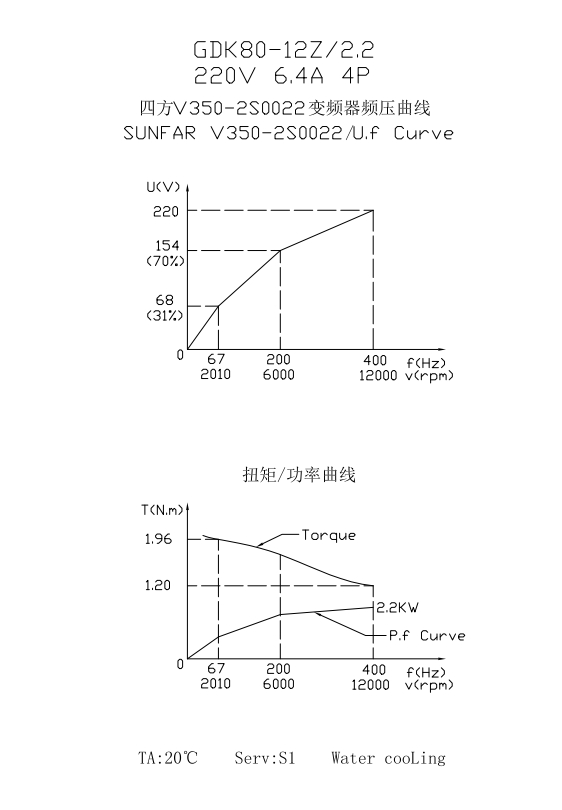 GDK80-12Z/2.2
220V 6.4A 4P
四方V350-2S0022变频器频压曲线
SUNFAR V350-2S0022/U.f Curve

U(V)
220
154
(70%)
68
(31%)
0
67
2010
200
6000
400
12000
f(Hz)
v(rpm)

扭矩/功率曲线

T(N.m)
1.96
1.20
Torque
2.2KW
P.f Curve
0
67
2010
200
6000
400
12000
f(Hz)
v(rpm)

TA:20℃ Serv:S1 Water cooLing